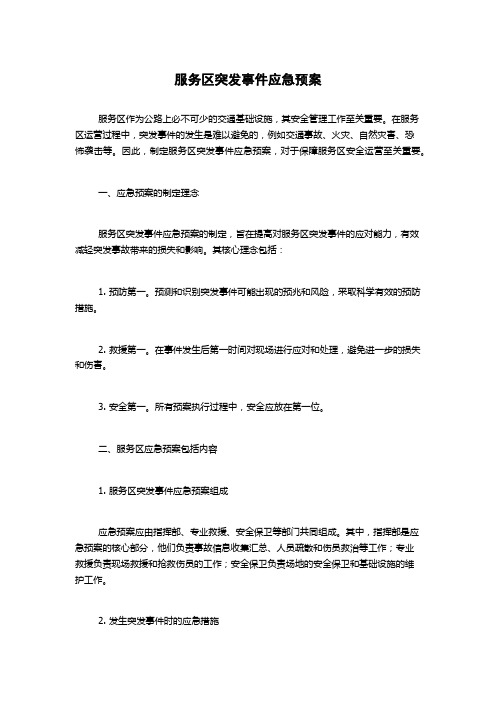 服务区突发事件应急预案

服务区作为公路上必不可少的交通基础设施，其安全管理工作至关重要。在服务区运营过程中，突发事件的发生是难以避免的，例如交通事故、火灾、自然灾害、恐怖袭击等。因此，制定服务区突发事件应急预案，对于保障服务区安全运营至关重要。

一、应急预案的制定理念

服务区突发事件应急预案的制定，旨在提高对服务区突发事件的应对能力，有效减轻突发事故带来的损失和影响。其核心理念包括：

1. 预防第一。预测和识别突发事件可能出现的预兆和风险，采取科学有效的预防措施。

2. 救援第一。在事件发生后第一时间对现场进行应对和处理，避免进一步的损失和伤害。

3. 安全第一。所有预案执行过程中，安全应放在第一位。

二、服务区应急预案包括内容

1. 服务区突发事件应急预案组成

应急预案应由指挥部、专业救援、安全保卫等部门共同组成。其中，指挥部是应急预案的核心部分，他们负责事故信息收集汇总、人员疏散和伤员救治等工作；专业救援负责现场救援和抢救伤员的工作；安全保卫负责场地的安全保卫和基础设施的维护工作。

2. 发生突发事件时的应急措施